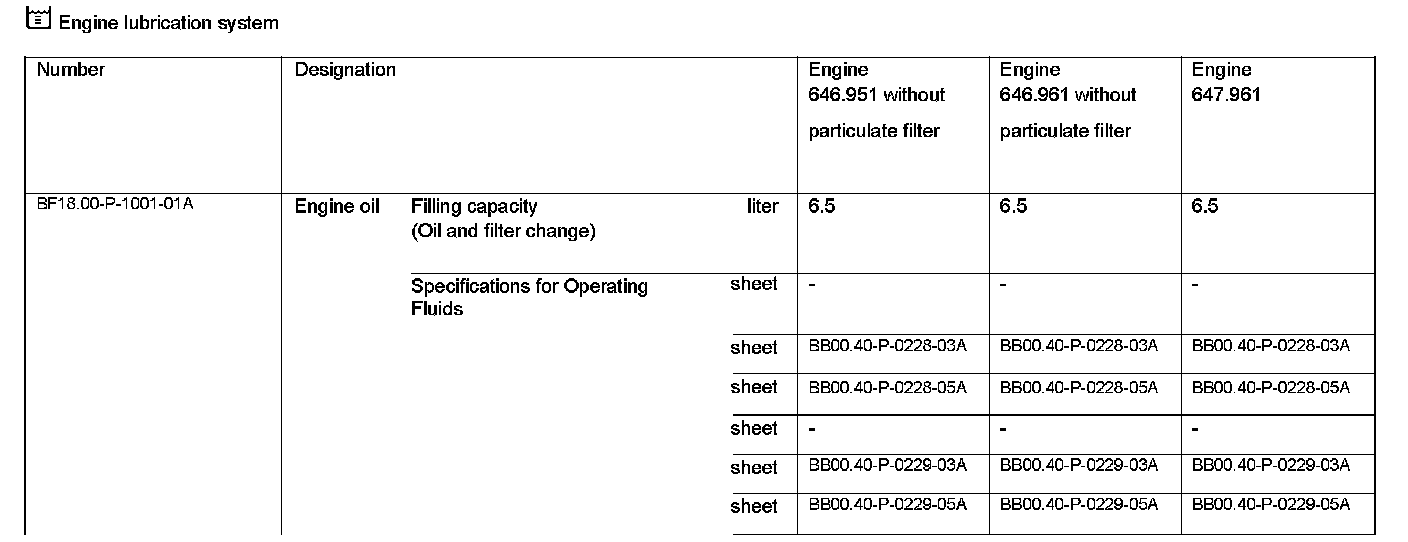 Engine lubrication system

| Number | Designation | | | Engine 646.951 without particulate filter | Engine 646.961 without particulate filter | Engine 647.961 |
|---|---|---|---|---|---|---|
| BF18.00-P-1001-01A | Engine oil | Filling capacity (Oil and filter change) | liter | 6.5 | 6.5 | 6.5 |
| | | Specifications for Operating Fluids | sheet | - | - | - |
| | | | sheet | BB00.40-P-0228-03A | BB00.40-P-0228-03A | BB00.40-P-0228-03A |
| | | | sheet | BB00.40-P-0228-05A | BB00.40-P-0228-05A | BB00.40-P-0228-05A |
| | | | sheet | - | - | - |
| | | | sheet | BB00.40-P-0229-03A | BB00.40-P-0229-03A | BB00.40-P-0229-03A |
| | | | sheet | BB00.40-P-0229-05A | BB00.40-P-0229-05A | BB00.40-P-0229-05A |